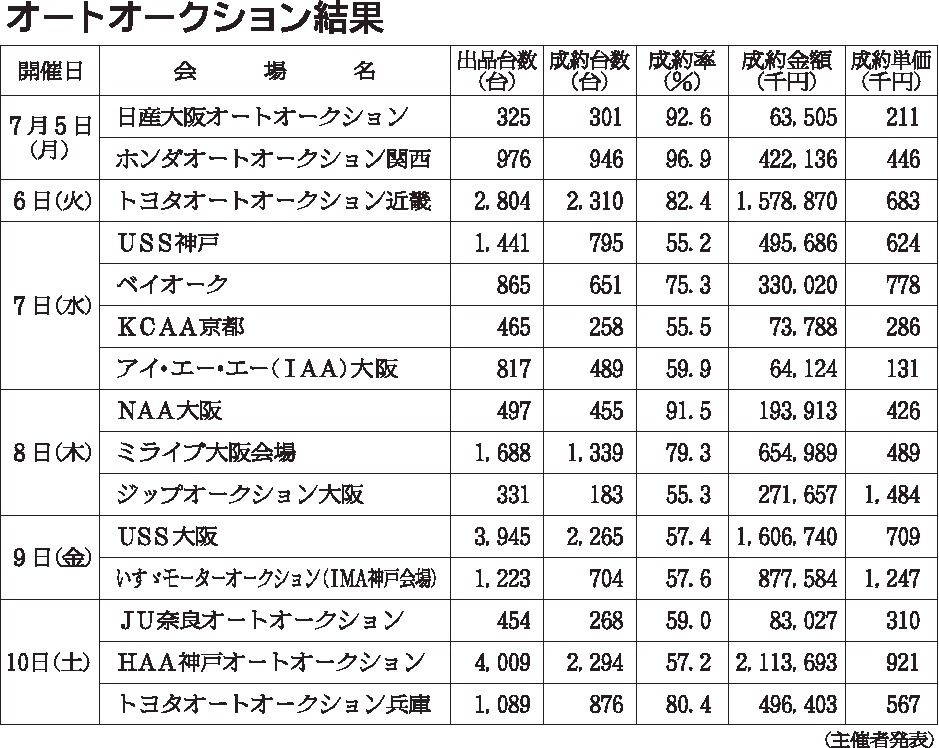 オートオークション結果

| 開催日 | 会　場　名 | 出品台数（台） | 成約台数（台） | 成約率（%） | 成約金額（千円） | 成約単価（千円） |
|---|---|---|---|---|---|---|
| 7月5日（月） | 日産大阪オートオークション | 325 | 301 | 92.6 | 63,505 | 211 |
| | ホンダオートオークション関西 | 976 | 946 | 96.9 | 422,136 | 446 |
| 6日（火） | トヨタオートオークション近畿 | 2,804 | 2,310 | 82.4 | 1,578,870 | 683 |
| 7日（水） | USS神戸 | 1,441 | 795 | 55.2 | 495,686 | 624 |
| | ベイオーク | 865 | 651 | 75.3 | 330,020 | 778 |
| | KCAA京都 | 465 | 258 | 55.5 | 73,788 | 286 |
| | アイ・エー・エー（IAA）大阪 | 817 | 489 | 59.9 | 64,124 | 131 |
| 8日（木） | NAA大阪 | 497 | 455 | 91.5 | 193,913 | 426 |
| | ミライブ大阪会場 | 1,688 | 1,339 | 79.3 | 654,989 | 489 |
| | ジップオークション大阪 | 331 | 183 | 55.3 | 271,657 | 1,484 |
| 9日（金） | USS大阪 | 3,945 | 2,265 | 57.4 | 1,606,740 | 709 |
| | いすゞモーターオークション（IMA神戸会場） | 1,223 | 704 | 57.6 | 877,584 | 1,247 |
| 10日（土） | JU奈良オートオークション | 454 | 268 | 59.0 | 83,027 | 310 |
| | HAA神戸オートオークション | 4,009 | 2,294 | 57.2 | 2,113,693 | 921 |
| | トヨタオートオークション兵庫 | 1,089 | 876 | 80.4 | 496,403 | 567 |

（主催者発表）